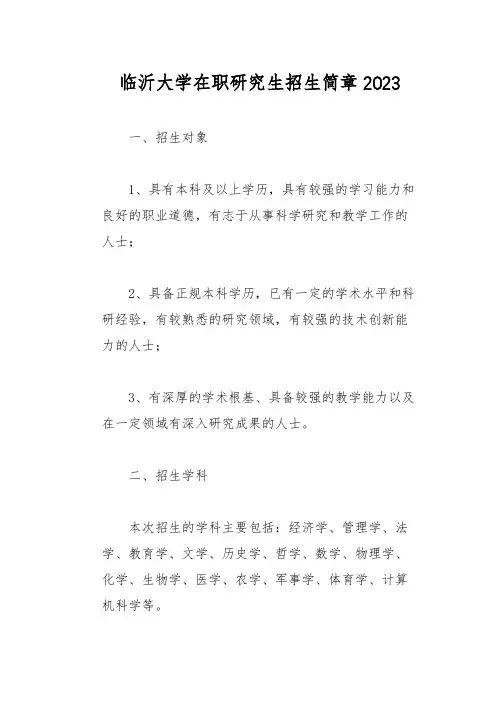 临沂大学在职研究生招生简章2023

一、招生对象

1、具有本科及以上学历，具有较强的学习能力和良好的职业道德，有志于从事科学研究和教学工作的人士；

2、具备正规本科学历，已有一定的学术水平和科研经验，有较熟悉的研究领域，有较强的技术创新能力的人士；

3、有深厚的学术根基、具备较强的教学能力以及在一定领域有深入研究成果的人士。

二、招生学科

本次招生的学科主要包括：经济学、管理学、法学、教育学、文学、历史学、哲学、数学、物理学、化学、生物学、医学、农学、军事学、体育学、计算机科学等。